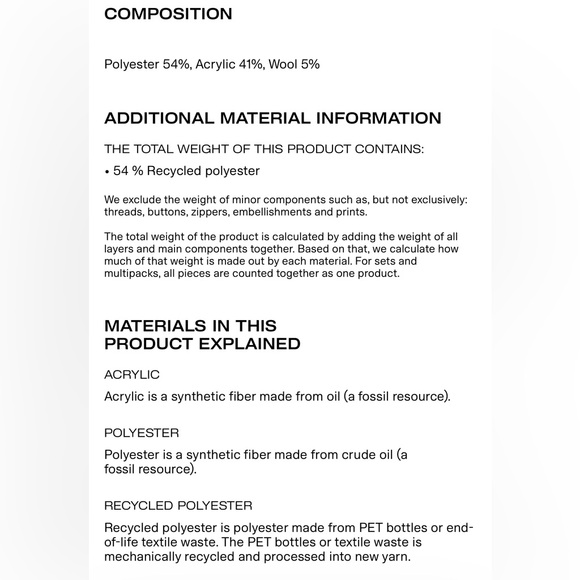 COMPOSITION

Polyester 54%, Acrylic 41%, Wool 5%

ADDITIONAL MATERIAL INFORMATION

THE TOTAL WEIGHT OF THIS PRODUCT CONTAINS:

• 54 % Recycled polyester

We exclude the weight of minor components such as, but not exclusively: threads, buttons, zippers, embellishments and prints.

The total weight of the product is calculated by adding the weight of all layers and main components together. Based on that, we calculate how much of that weight is made out by each material. For sets and multipacks, all pieces are counted together as one product.

MATERIALS IN THIS PRODUCT EXPLAINED

ACRYLIC

Acrylic is a synthetic fiber made from oil (a fossil resource).

POLYESTER

Polyester is a synthetic fiber made from crude oil (a fossil resource).

RECYCLED POLYESTER

Recycled polyester is polyester made from PET bottles or end-of-life textile waste. The PET bottles or textile waste is mechanically recycled and processed into new yarn.